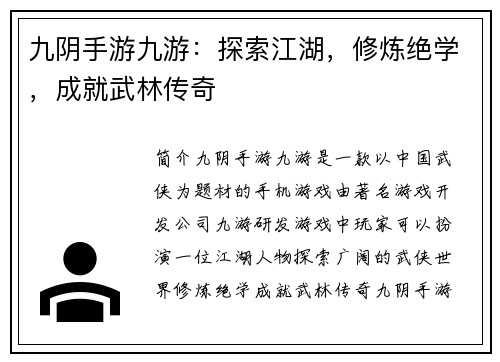 九阴手游九游：探索江湖，修炼绝学，成就武林传奇

简介九阴手游九游是一款以中国武侠为题材的手机游戏由著名游戏开发公司九游研发游戏中玩家可以扮演一位江湖人物探索广阔的武侠世界修炼绝学成就武林传奇九阴手游